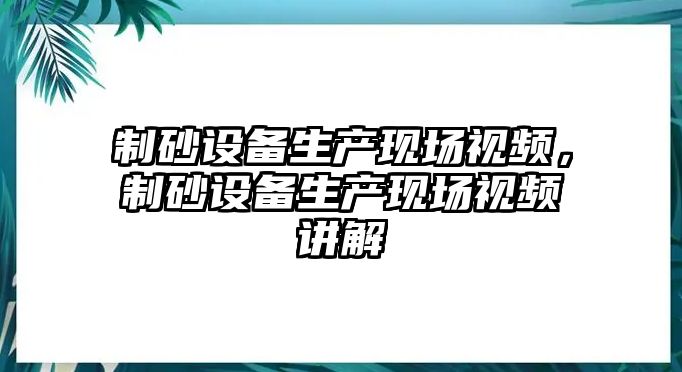 制砂设备生产现场视频，制砂设备生产现场视频讲解